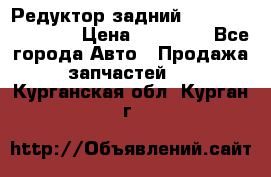 Редуктор задний Цена Все города Авто Продажа запчастей Курганская обл Курган г

http://Объявлений.сайт